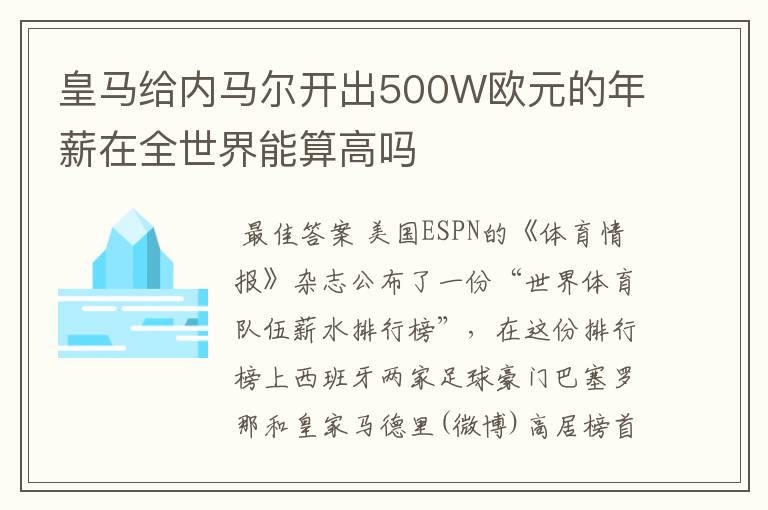 皇马给内马尔开出500W欧元的年薪在全世界能算高吗

最佳答案 美国ESPN的《体育情报》杂志公布了一份“世界体育队伍薪水排行榜”，在这份排行榜上西班牙两家足球豪门巴塞罗那和皇家马德里(微博)高居榜首